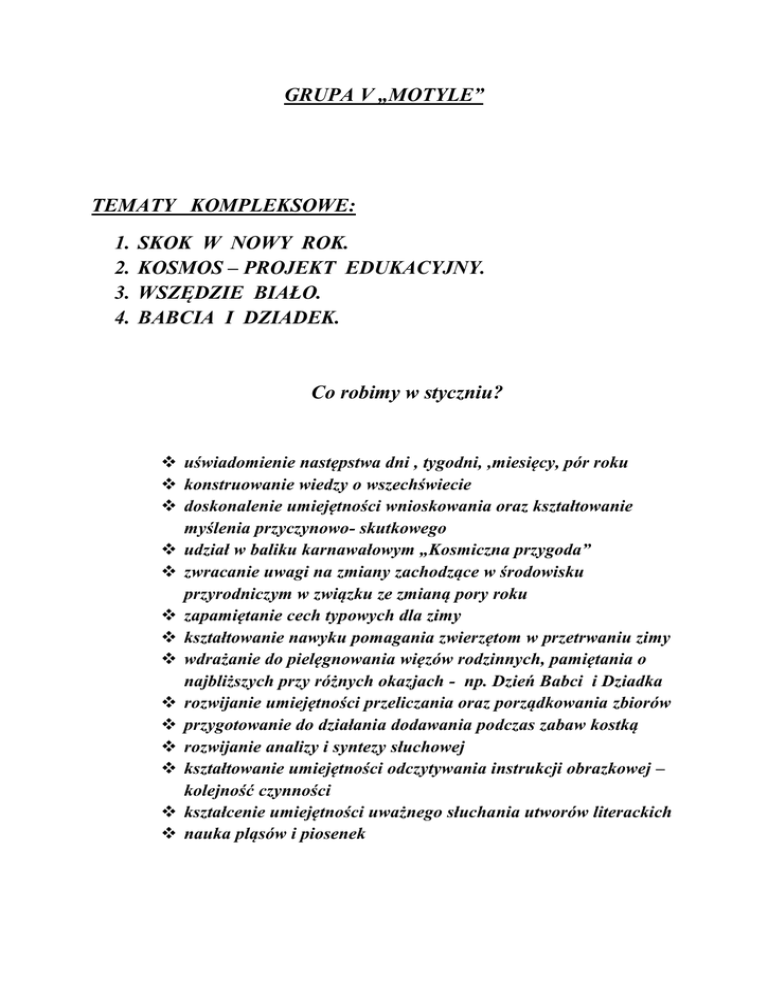 GRUPA V „MOTYLE”

TEMATY KOMPLEKSOWE:

1. SKOK W NOWY ROK.
2. KOSMOS – PROJEKT EDUKACYJNY.
3. WSZĘDZIE BIAŁO.
4. BABCIA I DZIADEK.

Co robimy w styczniu?

❖ uświadomienie następstwa dni , tygodni, ,miesięcy, pór roku
❖ konstruowanie wiedzy o wszechświecie
❖ doskonalenie umiejętności wnioskowania oraz kształtowanie myślenia przyczynowo- skutkowego
❖ udział w baliku karnawałowym „Kosmiczna przygoda”
❖ zwracanie uwagi na zmiany zachodzące w środowisku przyrodniczym w związku ze zmianą pory roku
❖ zapamiętanie cech typowych dla zimy
❖ kształtowanie nawyku pomagania zwierzętom w przetrwaniu zimy
❖ wdrażanie do pielęgnowania więzów rodzinnych, pamiętania o najbliższych przy różnych okazjach - np. Dzień Babci i Dziadka
❖ rozwijanie umiejętności przeliczania oraz porządkowania zbiorów
❖ przygotowanie do działania dodawania podczas zabaw kostką
❖ rozwijanie analizy i syntezy słuchowej
❖ kształtowanie umiejętności odczytywania instrukcji obrazkowej – kolejność czynności
❖ kształcenie umiejętności uważnego słuchania utworów literackich
❖ nauka pląsów i piosenek